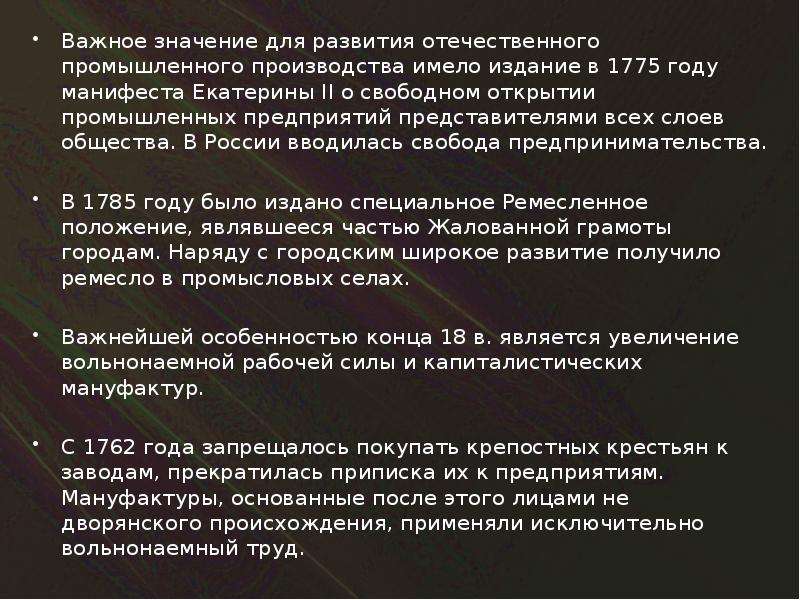 • Важное значение для развития отечественного промышленного производства имело издание в 1775 году манифеста Екатерины II о свободном открытии промышленных предприятий представителями всех слоев общества. В России вводилась свобода предпринимательства.

• В 1785 году было издано специальное Ремесленное положение, являвшееся частью Жалованной грамоты городам. Наряду с городским широкое развитие получило ремесло в промысловых селах.

• Важнейшей особенностью конца 18 в. является увеличение вольнонаемной рабочей силы и капиталистических мануфактур.

• С 1762 года запрещалось покупать крепостных крестьян к заводам, прекратилась приписка их к предприятиям. Мануфактуры, основанные после этого лицами не дворянского происхождения, применяли исключительно вольнонаемный труд.